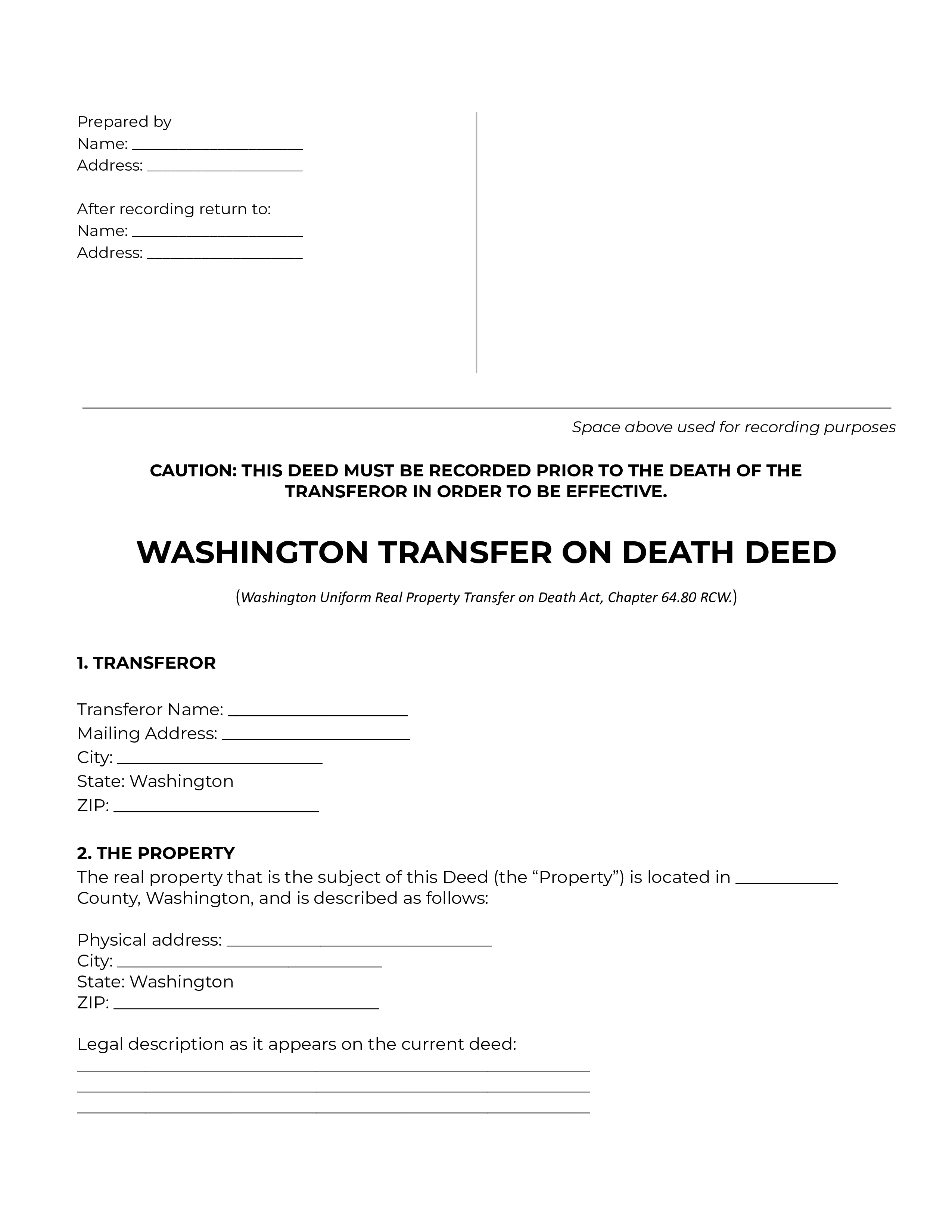 Prepared by
Name: ____
Address: ____

After recording return to:
Name: ____
Address: ____

Space above used for recording purposes

CAUTION: THIS DEED MUST BE RECORDED PRIOR TO THE DEATH OF THE TRANSFEROR IN ORDER TO BE EFFECTIVE.

WASHINGTON TRANSFER ON DEATH DEED

(Washington Uniform Real Property Transfer on Death Act, Chapter 64.80 RCW.)

1. TRANSFEROR

Transferor Name: ____
Mailing Address: ____
City: ____
State: Washington
ZIP: ____

2. THE PROPERTY
The real property that is the subject of this Deed (the "Property") is located in ____ County, Washington, and is described as follows:

Physical address: ____
City: ____
State: Washington
ZIP: ____

Legal description as it appears on the current deed:
____
____
____